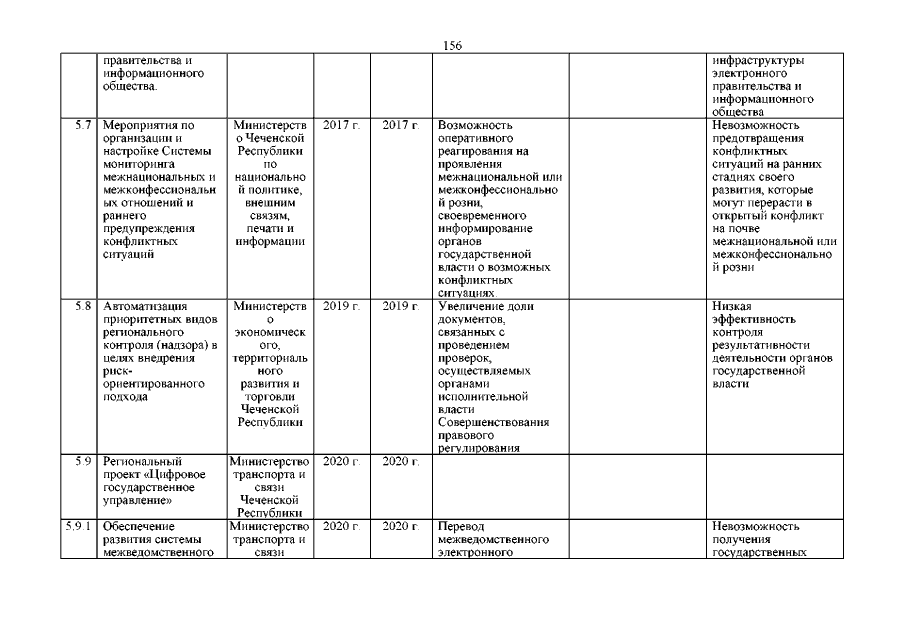 156

| | правительства и информационного общества. | | | | | | инфраструктуры электронного правительства и информационного общества |
|---|---|---|---|---|---|---|---|
| 5.7 | Мероприятия по организации и настройке Системы мониторинга межнациональных и межконфессиональных отношений и раннего предупреждения конфликтных ситуаций | Министерство Чеченской Республики по национальной политике, внешним связям, печати и информации | 2017 г. | 2017 г. | Возможность оперативного реагирования на проявления межнациональной или межконфессиональной розни, своевременного информирование органов государственной власти о возможных конфликтных ситуациях. | | Невозможность предотвращения конфликтных ситуаций на ранних стадиях своего развития, которые могут перерасти в открытый конфликт на почве межнациональной или межконфессиональной розни |
| 5.8 | Автоматизация приоритетных видов регионального контроля (надзора) в целях внедрения риск-ориентированного подхода | Министерство экономического, территориального развития и торговли Чеченской Республики | 2019 г. | 2019 г. | Увеличение доли документов, связанных с проведением проверок, осуществляемых органами исполнительной власти Совершенствования правового регулирования | | Низкая эффективность контроля результативности деятельности органов государственной власти |
| 5.9 | Региональный проект «Цифровое государственное управление» | Министерство транспорта и связи Чеченской Республики | 2020 г. | 2020 г. | | | |
| 5.9.1 | Обеспечение развития системы межведомственного | Министерство транспорта и связи | 2020 г. | 2020 г. | Перевод межведомственного электронного | | Невозможность получения государственных |